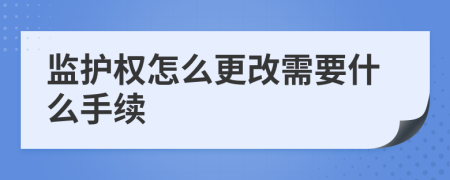 监护权怎么更改需要什么手续